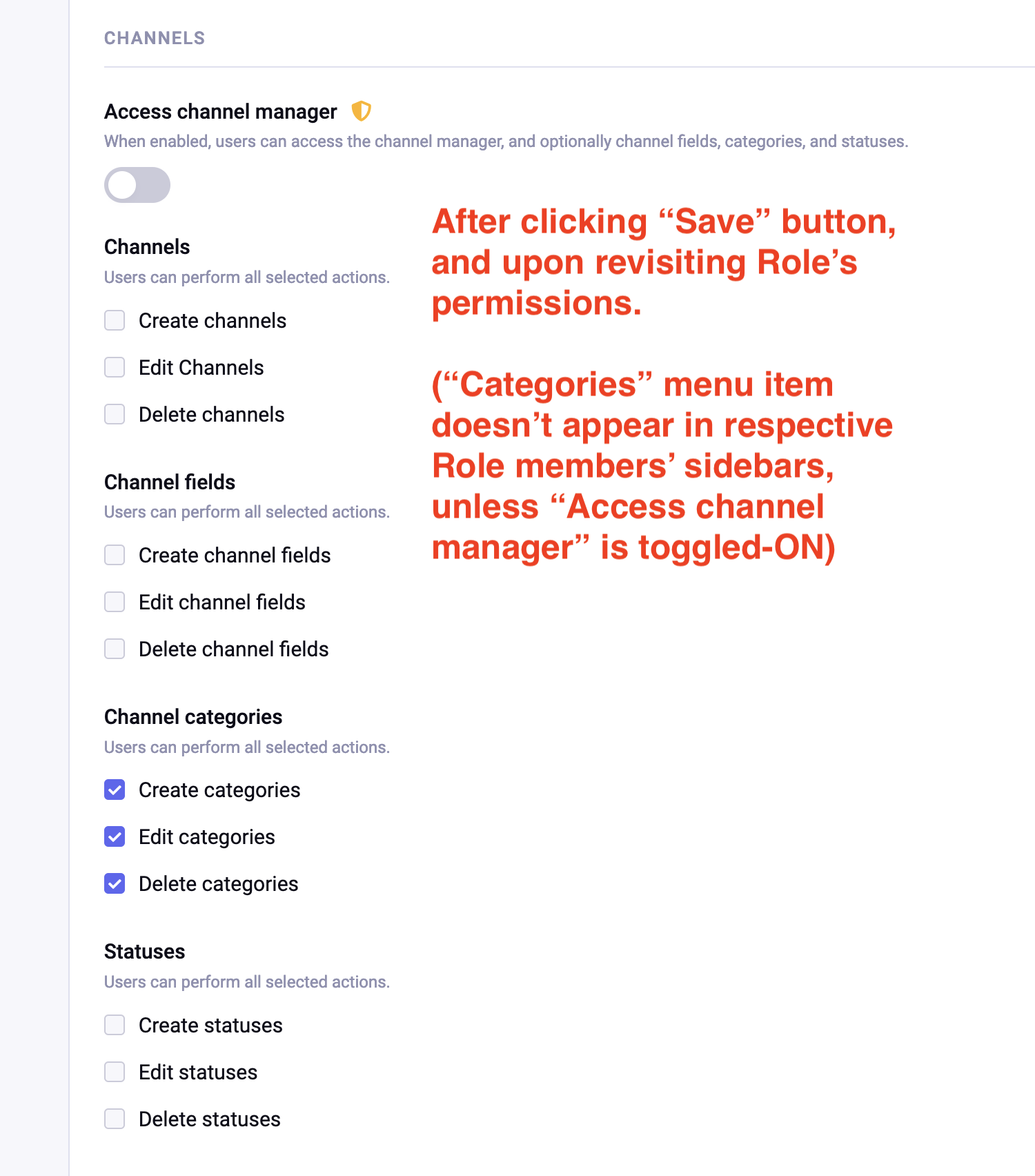 CHANNELS

Access channel manager

When enabled, users can access the channel manager, and optionally channel fields, categories, and statuses.

Channels

Users can perform all selected actions.

Create channels

Edit Channels

Delete channels

Channel fields

Users can perform all selected actions.

Create channel fields

Edit channel fields

Delete channel fields

Channel categories

Users can perform all selected actions.

Create categories

Edit categories

Delete categories

Statuses

Users can perform all selected actions.

Create statuses

Edit statuses

Delete statuses

After clicking “Save” button, and upon revisiting Role’s permissions.

(“Categories” menu item doesn’t appear in respective Role members’ sidebars, unless “Access channel manager” is toggled-ON)